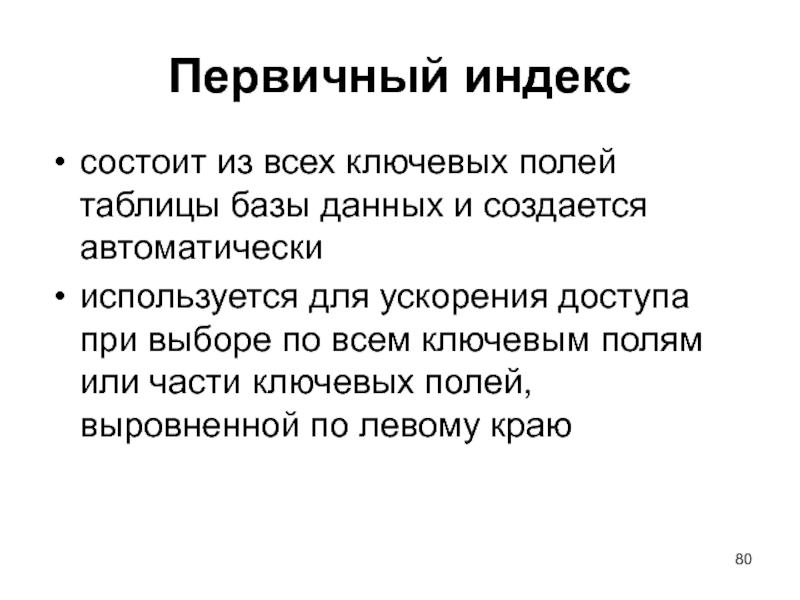 Первичный индекс

• состоит из всех ключевых полей таблицы базы данных и создается автоматически
• используется для ускорения доступа при выборе по всем ключевым полям или части ключевых полей, выровненной по левому краю

80